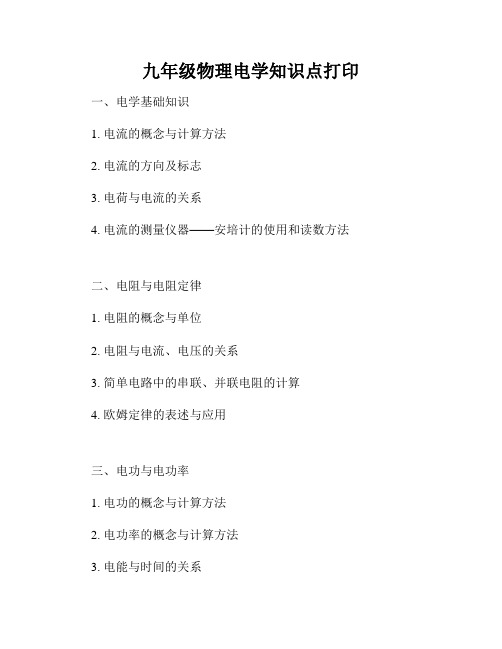 九年级物理电学知识点打印

一、电学基础知识

1. 电流的概念与计算方法

2. 电流的方向及标志

3. 电荷与电流的关系

4. 电流的测量仪器——安培计的使用和读数方法

二、电阻与电阻定律

1. 电阻的概念与单位

2. 电阻与电流、电压的关系

3. 简单电路中的串联、并联电阻的计算

4. 欧姆定律的表述与应用

三、电功与电功率

1. 电功的概念与计算方法

2. 电功率的概念与计算方法

3. 电能与时间的关系